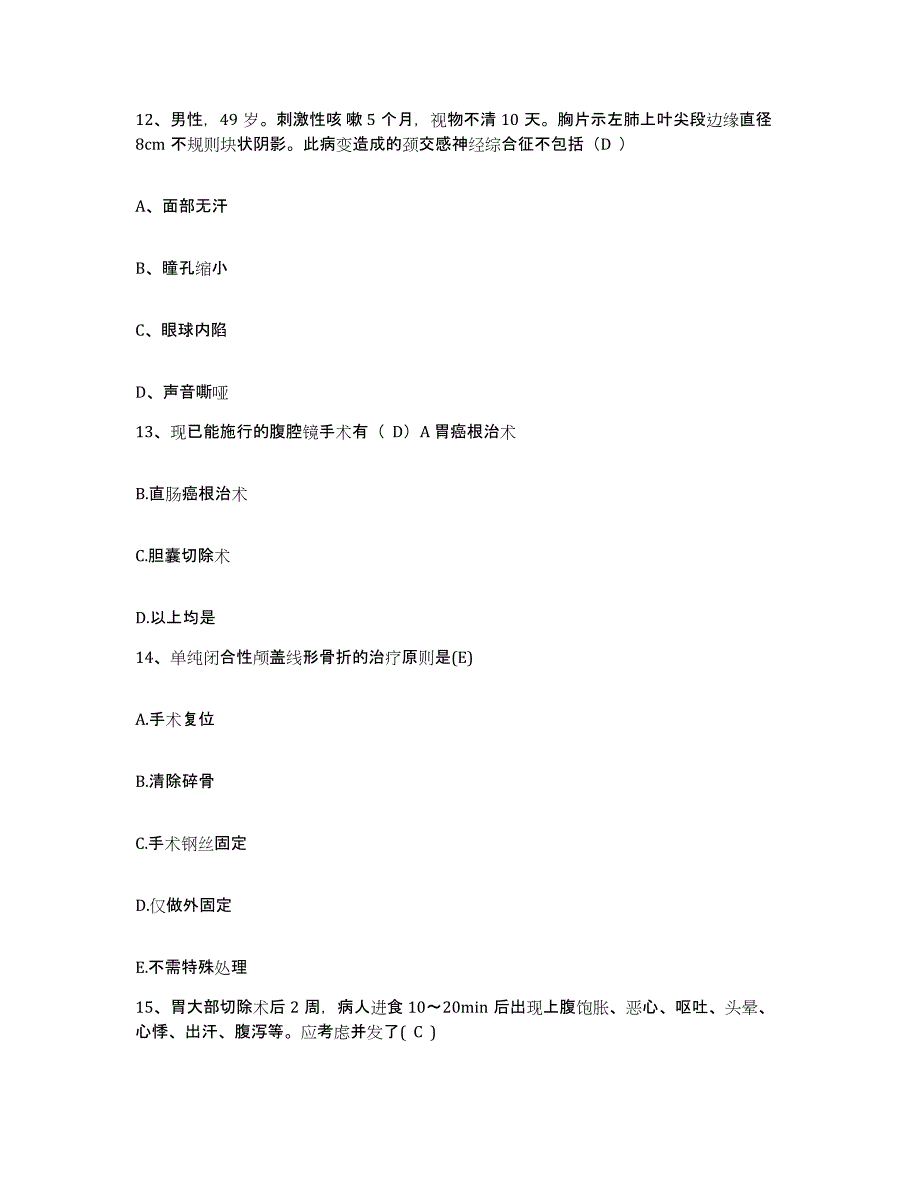 12、男性，49 岁。刺激性咳 嗽 5 个月，视物不清 10 天。胸片示左肺上叶尖段边缘直径 8cm 不规则块状阴影。此病变造成的颈交感神经综合征不包括（D ）

A、面部无汗

B、瞳孔缩小

C、眼球内陷

D、声音嘶哑

13、现已能施行的腹腔镜手术有（ D）A 胃癌根治术

B.直肠癌根治术

C.胆囊切除术

D.以上均是

14、单纯闭合性颅盖线形骨折的治疗原则是(E)

A.手术复位

B.清除碎骨

C.手术钢丝固定

D.仅做外固定

E.不需特殊处理

15、胃大部切除术后 2 周，病人进食 10～20min 后出现上腹饱胀、恶心、呕吐、头晕、心悸、出汗、腹泻等。应考虑并发了( C )